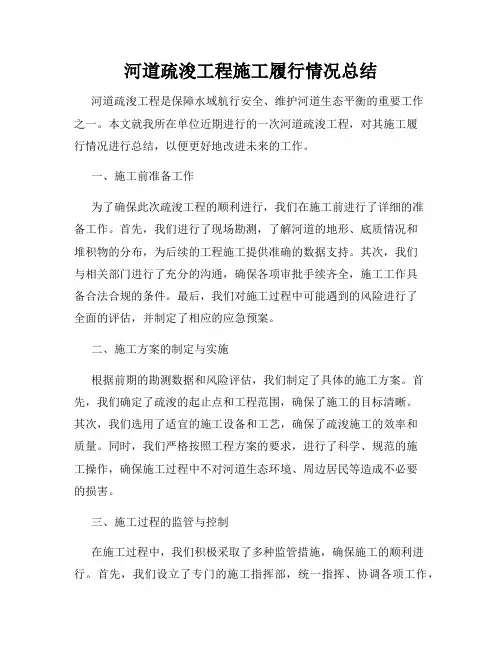 河道疏浚工程施工履行情况总结

河道疏浚工程是保障水域航行安全、维护河道生态平衡的重要工作之一。本文就我所在单位近期进行的一次河道疏浚工程，对其施工履行情况进行总结，以便更好地改进未来的工作。

一、施工前准备工作

为了确保此次疏浚工程的顺利进行，我们在施工前进行了详细的准备工作。首先，我们进行了现场勘测，了解河道的地形、底质情况和堆积物的分布，为后续的工程施工提供准确的数据支持。其次，我们与相关部门进行了充分的沟通，确保各项审批手续齐全，施工工作具备合法合规的条件。最后，我们对施工过程中可能遇到的风险进行了全面的评估，并制定了相应的应急预案。

二、施工方案的制定与实施

根据前期的勘测数据和风险评估，我们制定了具体的施工方案。首先，我们确定了疏浚的起止点和工程范围，确保了施工的目标清晰。其次，我们选用了适宜的施工设备和工艺，确保了疏浚施工的效率和质量。同时，我们严格按照工程方案的要求，进行了科学、规范的施工操作，确保施工过程中不对河道生态环境、周边居民等造成不必要的损害。

三、施工过程的监管与控制

在施工过程中，我们积极采取了多种监管措施，确保施工的顺利进行。首先，我们设立了专门的施工指挥部，统一指挥、协调各项工作，